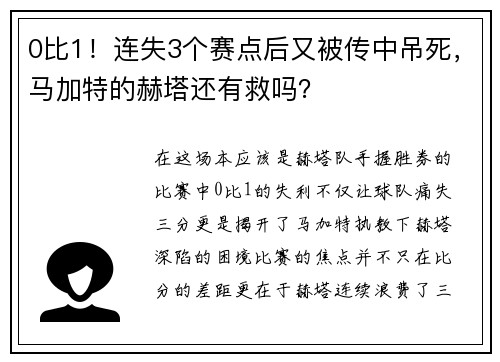 0比1！连失3个赛点后又被传中吊死，马加特的赫塔还有救吗？

在这场本应该是赫塔队手握胜券的比赛中0比1的失利不仅让球队痛失三分更是揭开了马加特执教下赫塔深陷的困境比赛的焦点并不只在比分的差距更在于赫塔连续浪费了三